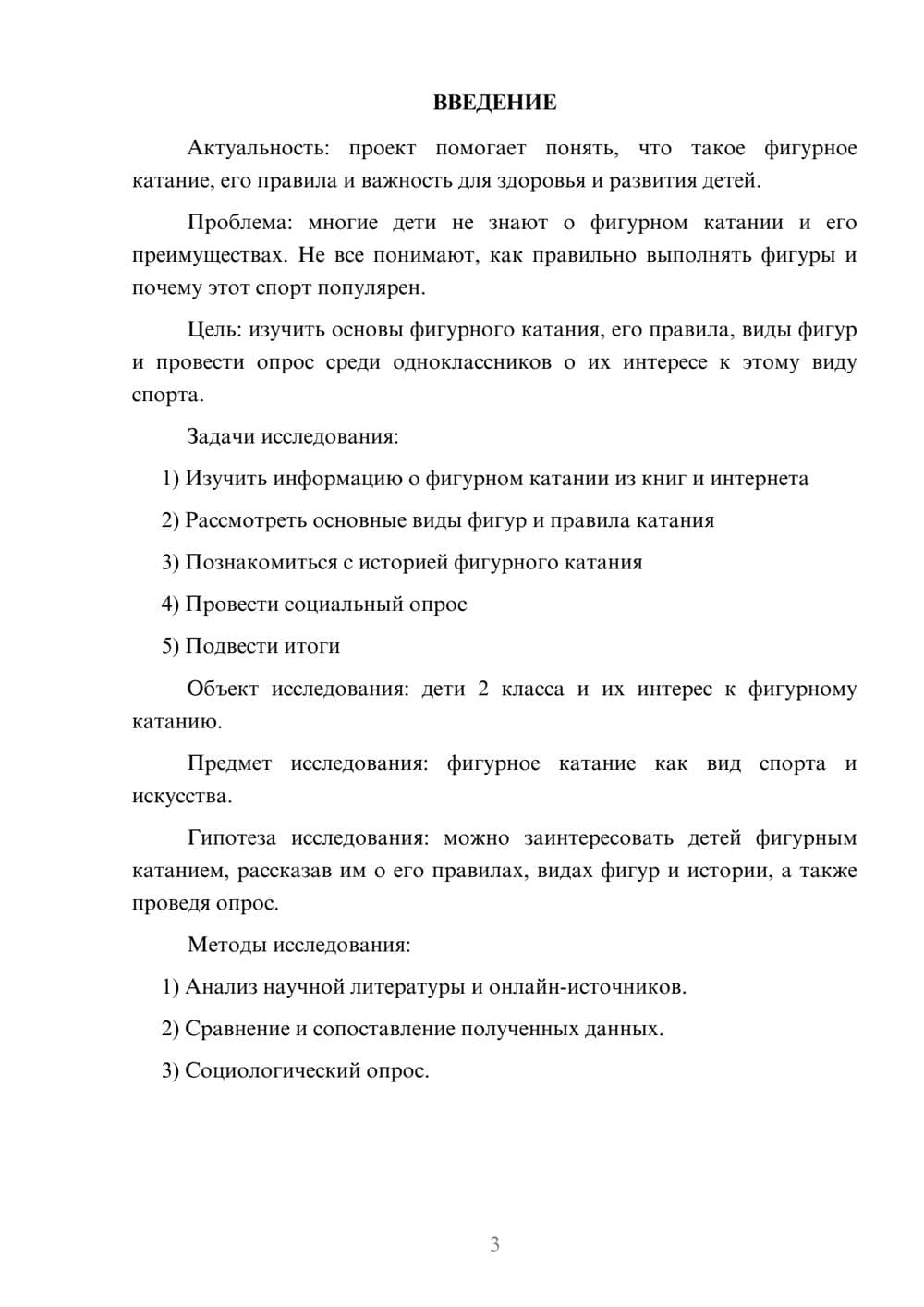 ВВЕДЕНИЕ

Актуальность: проект помогает понять, что такое фигурное катание, его правила и важность для здоровья и развития детей.

Проблема: многие дети не знают о фигурном катании и его преимуществах. Не все понимают, как правильно выполнять фигуры и почему этот спорт популярен.

Цель: изучить основы фигурного катания, его правила, виды фигур и провести опрос среди одноклассников о их интересе к этому виду спорта.

Задачи исследования:

1) Изучить информацию о фигурном катании из книг и интернета

2) Рассмотреть основные виды фигур и правила катания

3) Познакомиться с историей фигурного катания

4) Провести социальный опрос

5) Подвести итоги

Объект исследования: дети 2 класса и их интерес к фигурному катанию.

Предмет исследования: фигурное катание как вид спорта и искусства.

Гипотеза исследования: можно заинтересовать детей фигурным катанием, рассказав им о его правилах, видах фигур и истории, а также проведя опрос.

Методы исследования:

1) Анализ научной литературы и онлайн-источников.

2) Сравнение и сопоставление полученных данных.

3) Социологический опрос.

3